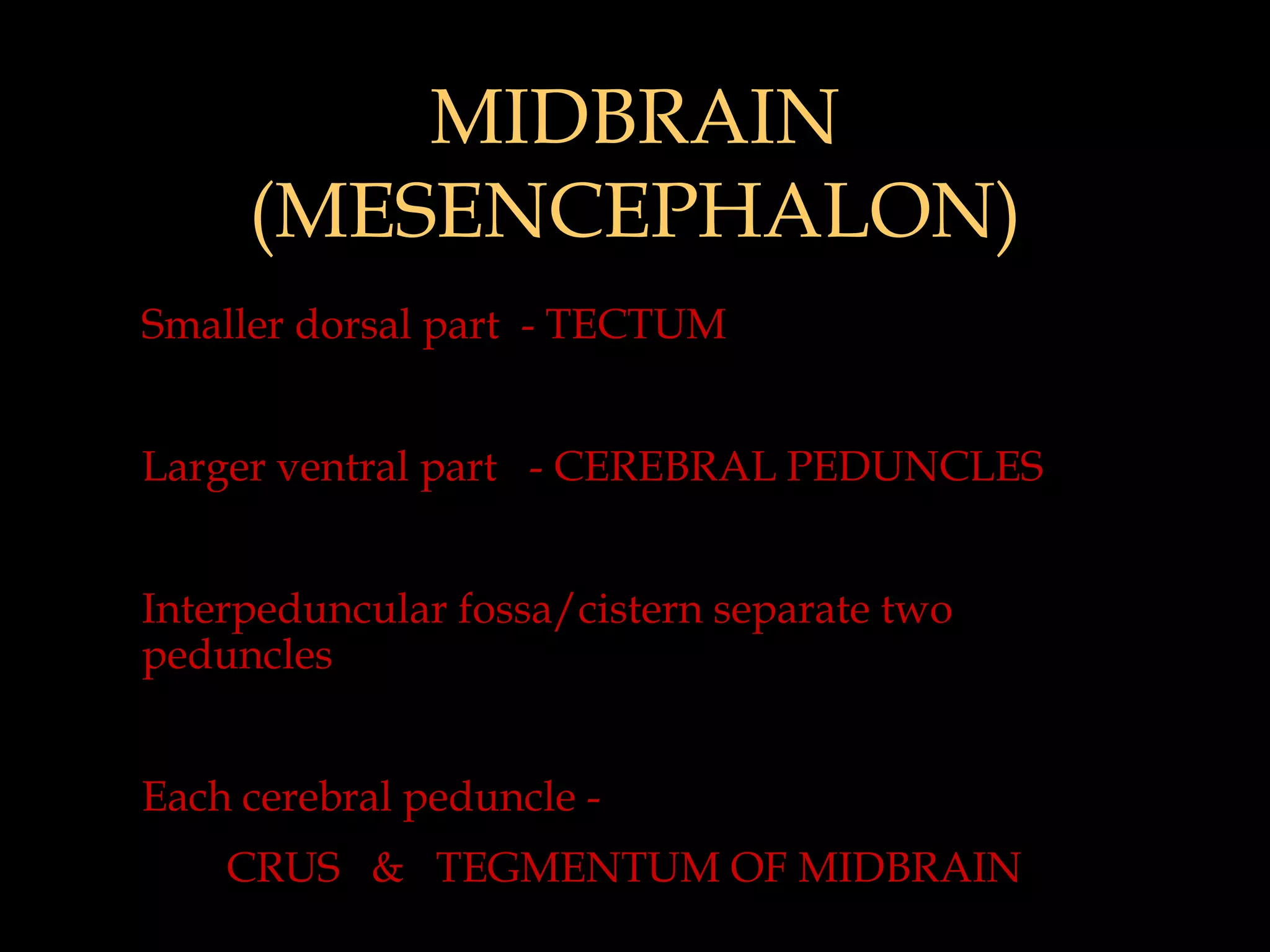 MIDBRAIN
(MESENCEPHALON)

Smaller dorsal part - TECTUM

Larger ventral part - CEREBRAL PEDUNCLES

Interpeduncular fossa/cistern separate two peduncles

Each cerebral peduncle -

CRUS & TEGMENTUM OF MIDBRAIN